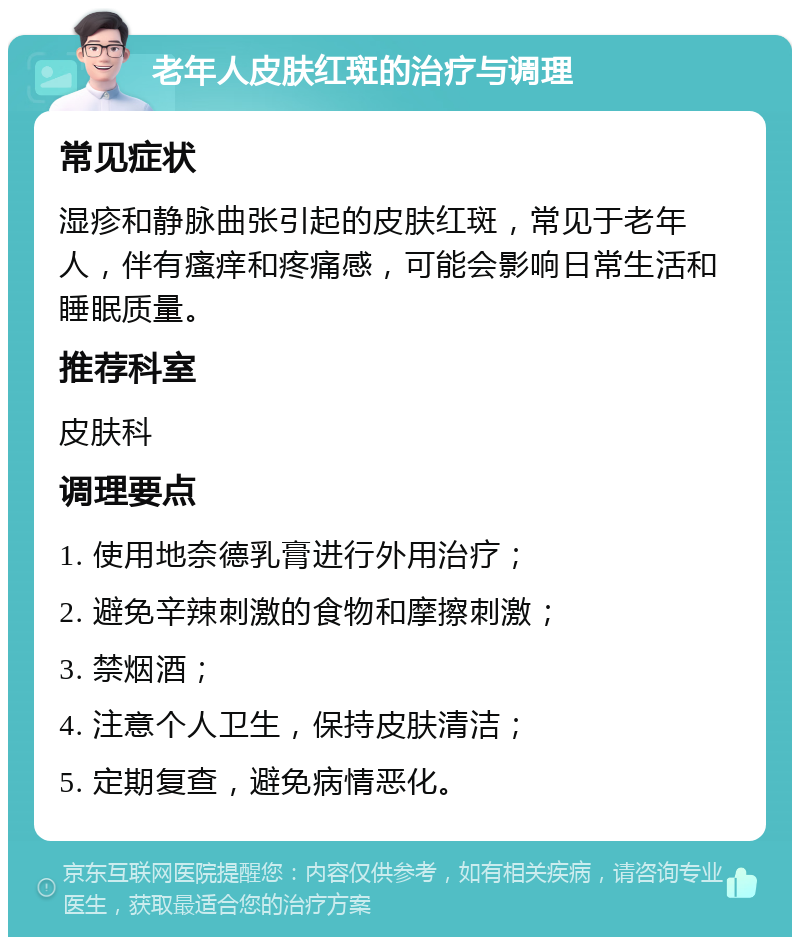 老年人皮肤红斑的治疗与调理

常见症状

湿疹和静脉曲张引起的皮肤红斑，常见于老年人，伴有瘙痒和疼痛感，可能会影响日常生活和睡眠质量。

推荐科室

皮肤科

调理要点

1. 使用地奈德乳膏进行外用治疗；

2. 避免辛辣刺激的食物和摩擦刺激；

3. 禁烟酒；

4. 注意个人卫生，保持皮肤清洁；

5. 定期复查，避免病情恶化。

京东互联网医院提醒您：内容仅供参考，如有相关疾病，请咨询专业医生，获取最适合您的治疗方案